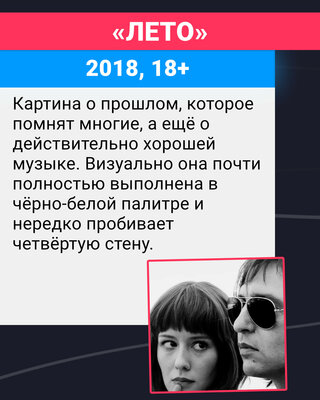 «ЛЕТО»

2018, 18+

Картина о прошлом, которое помнят многие, а ещё о действительно хорошей музыке. Визуально она почти полностью выполнена в чёрно-белой палитре и нередко пробивает четвёртую стену.